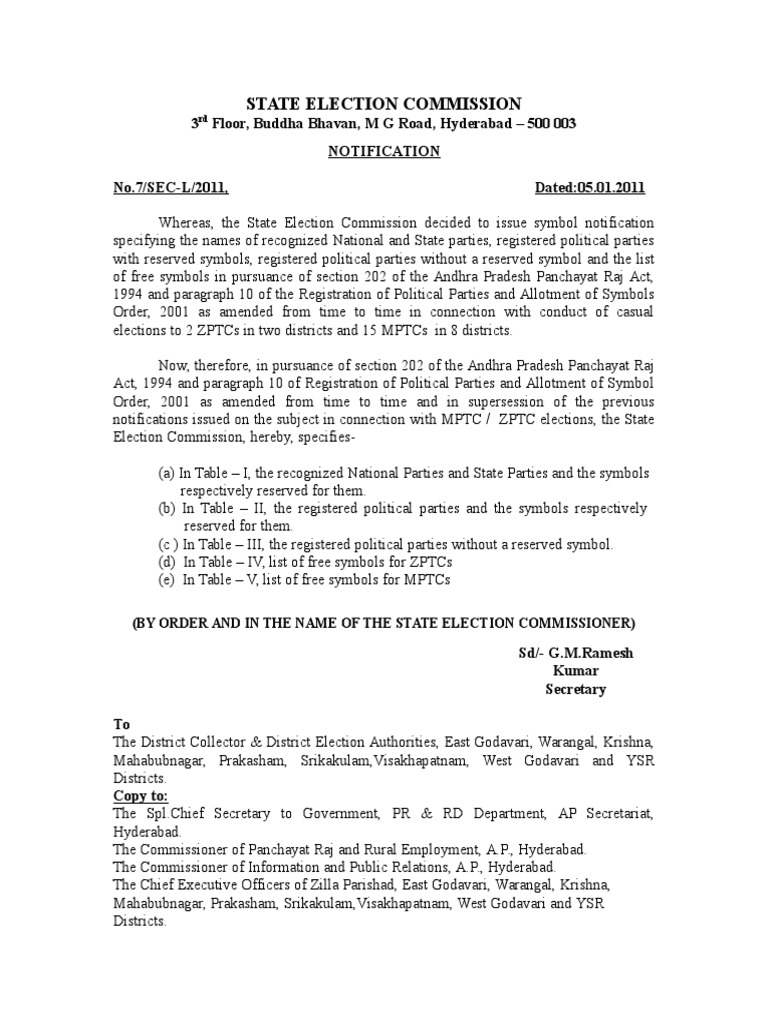 STATE ELECTION COMMISSION
3$^{rd}$ Floor, Buddha Bhavan, M G Road, Hyderabad – 500 003

NOTIFICATION

No.7/SEC-L/2011, Dated:05.01.2011

Whereas, the State Election Commission decided to issue symbol notification specifying the names of recognized National and State parties, registered political parties with reserved symbols, registered political parties without a reserved symbol and the list of free symbols in pursuance of section 202 of the Andhra Pradesh Panchayat Raj Act, 1994 and paragraph 10 of the Registration of Political Parties and Allotment of Symbols Order, 2001 as amended from time to time in connection with conduct of casual elections to 2 ZPTCs in two districts and 15 MPTCs in 8 districts.

Now, therefore, in pursuance of section 202 of the Andhra Pradesh Panchayat Raj Act, 1994 and paragraph 10 of Registration of Political Parties and Allotment of Symbol Order, 2001 as amended from time to time and in supersession of the previous notifications issued on the subject in connection with MPTC / ZPTC elections, the State Election Commission, hereby, specifies-

(a) In Table – I, the recognized National Parties and State Parties and the symbols respectively reserved for them.
(b) In Table – II, the registered political parties and the symbols respectively reserved for them.
(c ) In Table – III, the registered political parties without a reserved symbol.
(d) In Table – IV, list of free symbols for ZPTCs
(e) In Table – V, list of free symbols for MPTCs

(BY ORDER AND IN THE NAME OF THE STATE ELECTION COMMISSIONER)

Sd/- G.M.Ramesh Kumar
Secretary

To
The District Collector & District Election Authorities, East Godavari, Warangal, Krishna, Mahabubnagar, Prakasham, Srikakulam,Visakhapatnam, West Godavari and YSR Districts.
Copy to:
The Spl.Chief Secretary to Government, PR & RD Department, AP Secretariat, Hyderabad.
The Commissioner of Panchayat Raj and Rural Employment, A.P., Hyderabad.
The Commissioner of Information and Public Relations, A.P., Hyderabad.
The Chief Executive Officers of Zilla Parishad, East Godavari, Warangal, Krishna, Mahabubnagar, Prakasham, Srikakulam,Visakhapatnam, West Godavari and YSR Districts.